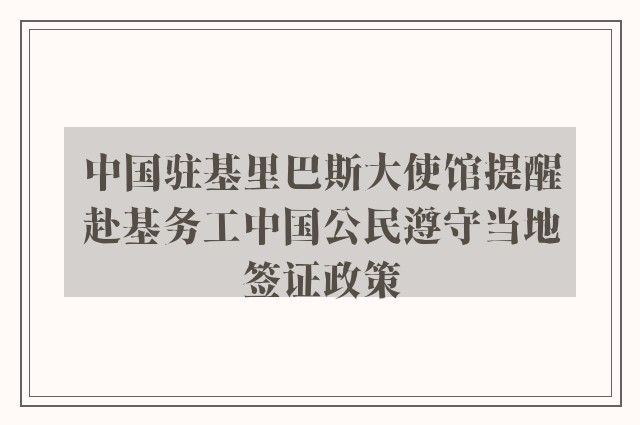 中国驻基里巴斯大使馆提醒赴基务工中国公民遵守当地签证政策